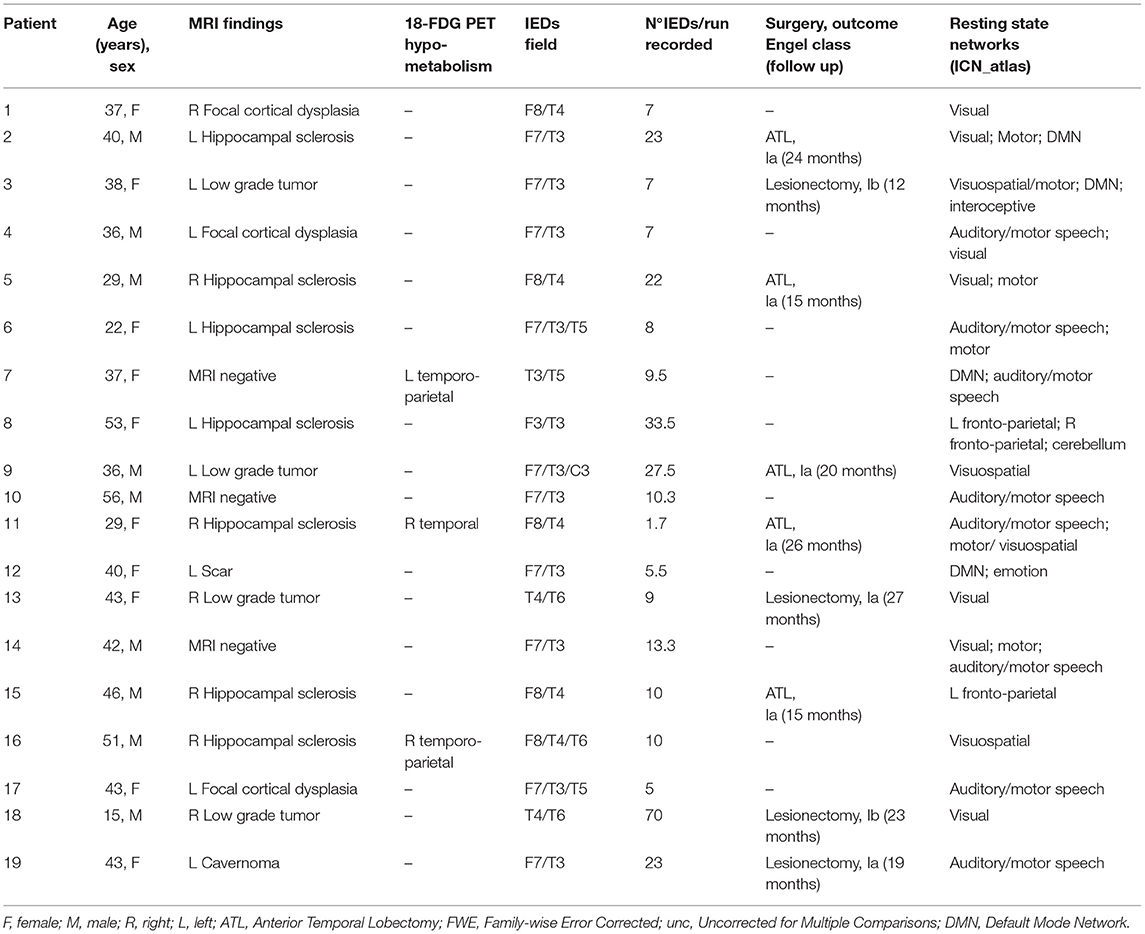 | Patient | Age (years), sex | MRI findings | 18-FDG PET hypo-metabolism | IEDs field | N°IEDs/run recorded | Surgery, outcome Engel class (follow up) | Resting state networks (ICN_atlas) |
|---|---|---|---|---|---|---|---|
| 1 | 37, F | R Focal cortical dysplasia | – | F8/T4 | 7 | – | Visual |
| 2 | 40, M | L Hippocampal sclerosis | – | F7/T3 | 23 | ATL, Ia (24 months) | Visual; Motor; DMN |
| 3 | 38, F | L Low grade tumor | – | F7/T3 | 7 | Lesionectomy, Ib (12 months) | Visuospatial/motor; DMN; interoceptive |
| 4 | 36, M | L Focal cortical dysplasia | – | F7/T3 | 7 | – | Auditory/motor speech; visual |
| 5 | 29, M | R Hippocampal sclerosis | – | F8/T4 | 22 | ATL, Ia (15 months) | Visual; motor |
| 6 | 22, F | L Hippocampal sclerosis | – | F7/T3/T5 | 8 | – | Auditory/motor speech; motor |
| 7 | 37, F | MRI negative | L temporo-parietal | T3/T5 | 9.5 | – | DMN; auditory/motor speech |
| 8 | 53, F | L Hippocampal sclerosis | – | F3/T3 | 33.5 | – | L fronto-parietal; R fronto-parietal; cerebellum |
| 9 | 36, M | L Low grade tumor | – | F7/T3/C3 | 27.5 | ATL, Ia (20 months) | Visuospatial |
| 10 | 56, M | MRI negative | – | F7/T3 | 10.3 | – | Auditory/motor speech |
| 11 | 29, F | R Hippocampal sclerosis | R temporal | F8/T4 | 1.7 | ATL, Ia (26 months) | Auditory/motor speech; motor/ visuospatial |
| 12 | 40, F | L Scar | – | F7/T3 | 5.5 | – | DMN; emotion |
| 13 | 43, F | R Low grade tumor | – | T4/T6 | 9 | Lesionectomy, Ia (27 months) | Visual |
| 14 | 42, M | MRI negative | – | F7/T3 | 13.3 | – | Visual; motor; auditory/motor speech |
| 15 | 46, M | R Hippocampal sclerosis | – | F8/T4 | 10 | ATL, Ia (15 months) | L fronto-parietal |
| 16 | 51, M | R Hippocampal sclerosis | R temporo-parietal | F8/T4/T6 | 10 | – | Visuospatial |
| 17 | 43, F | L Focal cortical dysplasia | – | F7/T3/T5 | 5 | – | Auditory/motor speech |
| 18 | 15, M | R Low grade tumor | – | T4/T6 | 70 | Lesionectomy, Ib (23 months) | Visual |
| 19 | 43, F | L Cavernoma | – | F7/T3 | 23 | Lesionectomy, Ia (19 months) | Auditory/motor speech |

F, female; M, male; R, right; L, left; ATL, Anterior Temporal Lobectomy; FWE, Family-wise Error Corrected; unc, Uncorrected for Multiple Comparisons; DMN, Default Mode Network.